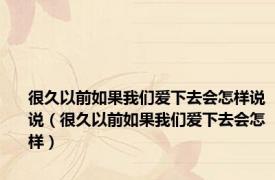 很久以前如果我们爱下去会怎样说说（很久以前如果我们爱下去会怎样）